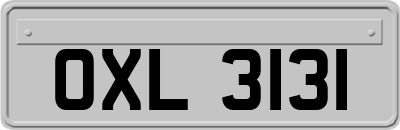 OXL 3131